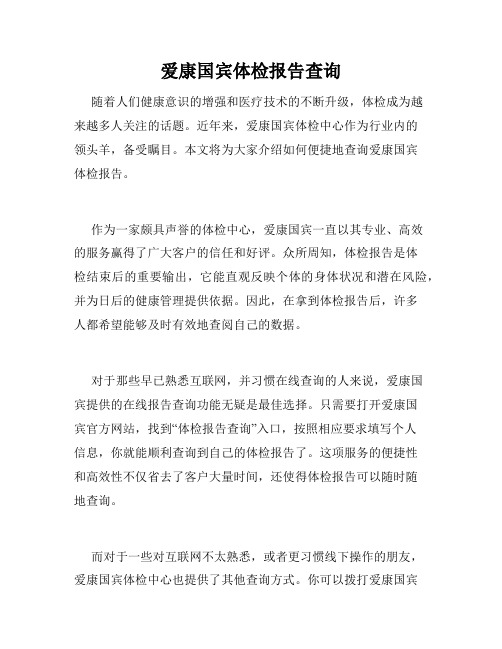 爱康国宾体检报告查询

随着人们健康意识的增强和医疗技术的不断升级，体检成为越来越多人关注的话题。近年来，爱康国宾体检中心作为行业内的领头羊，备受瞩目。本文将为大家介绍如何便捷地查询爱康国宾体检报告。

作为一家颇具声誉的体检中心，爱康国宾一直以其专业、高效的服务赢得了广大客户的信任和好评。众所周知，体检报告是体检结束后的重要输出，它能直观反映个体的身体状况和潜在风险，并为日后的健康管理提供依据。因此，在拿到体检报告后，许多人都希望能够及时有效地查阅自己的数据。

对于那些早已熟悉互联网，并习惯在线查询的人来说，爱康国宾提供的在线报告查询功能无疑是最佳选择。只需要打开爱康国宾官方网站，找到“体检报告查询”入口，按照相应要求填写个人信息，你就能顺利查询到自己的体检报告了。这项服务的便捷性和高效性不仅省去了客户大量时间，还使得体检报告可以随时随地查询。

而对于一些对互联网不太熟悉，或者更习惯线下操作的朋友，爱康国宾体检中心也提供了其他查询方式。你可以拨打爱康国宾